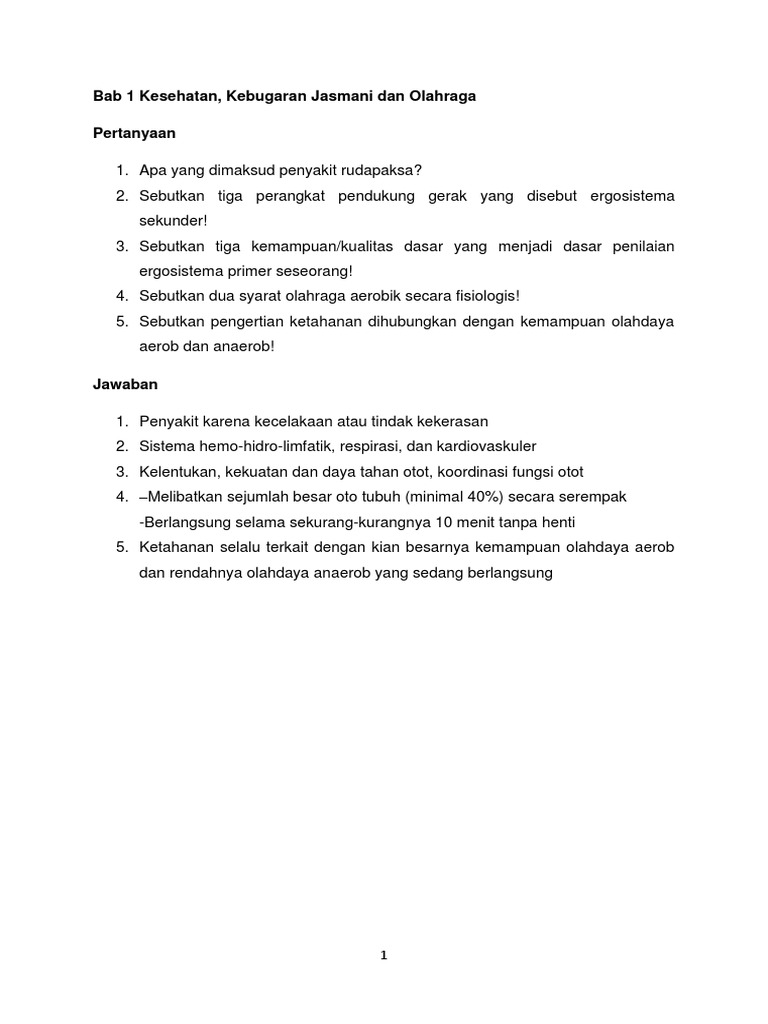 Bab 1 Kesehatan, Kebugaran Jasmani dan Olahraga

Pertanyaan

1. Apa yang dimaksud penyakit rudapaksa?
2. Sebutkan tiga perangkat pendukung gerak yang disebut ergosistema sekunder!
3. Sebutkan tiga kemampuan/kualitas dasar yang menjadi dasar penilaian ergosistema primer seseorang!
4. Sebutkan dua syarat olahraga aerobik secara fisiologis!
5. Sebutkan pengertian ketahanan dihubungkan dengan kemampuan olahdaya aerob dan anaerob!

Jawaban

1. Penyakit karena kecelakaan atau tindak kekerasan
2. Sistema hemo-hidro-limfatik, respirasi, dan kardiovaskuler
3. Kelentukan, kekuatan dan daya tahan otot, koordinasi fungsi otot
4. –Melibatkan sejumlah besar oto tubuh (minimal 40%) secara serempak
-Berlangsung selama sekurang-kurangnya 10 menit tanpa henti
5. Ketahanan selalu terkait dengan kian besarnya kemampuan olahdaya aerob dan rendahnya olahdaya anaerob yang sedang berlangsung

1